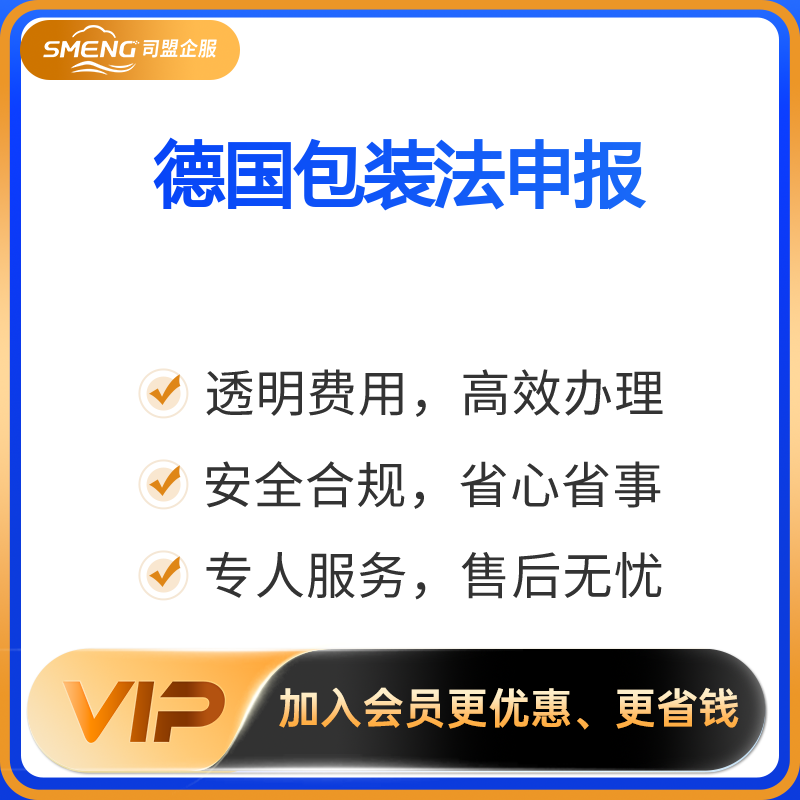 SMENG 司盟企服

德国包装法申报

透明费用，高效办理

安全合规，省心省事

专人服务，售后无忧

VIP

加入会员更优惠、更省钱